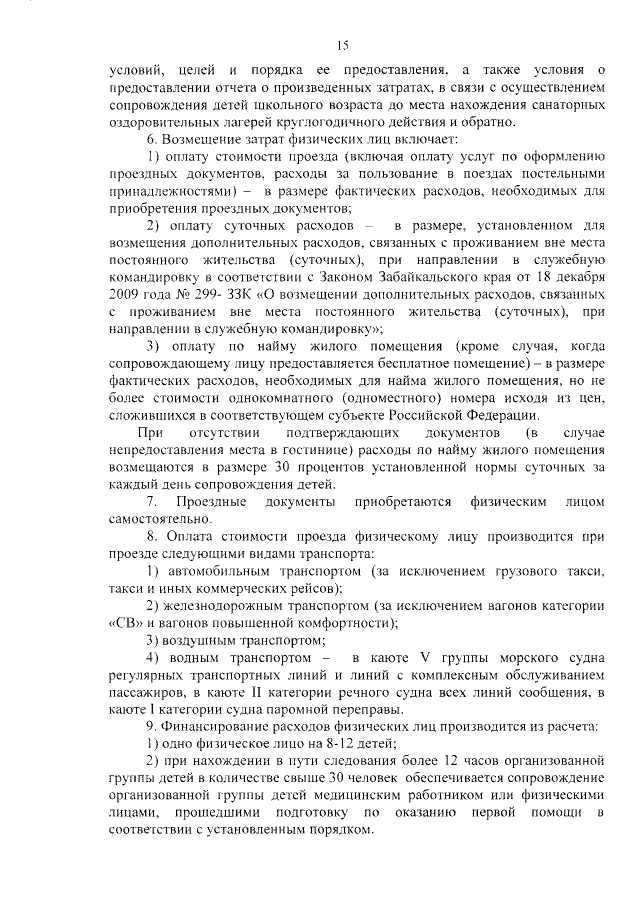 15

условий, целей и порядка ее предоставления, а также условия о предоставлении отчета о произведенных затратах, в связи с осуществлением сопровождения детей школьного возраста до места нахождения санаторных оздоровительных лагерей круглогодичного действия и обратно.

6. Возмещение затрат физических лиц включает:

1) оплату стоимости проезда (включая оплату услуг по оформлению проездных документов, расходы за пользование в поездах постельными принадлежностями) – в размере фактических расходов, необходимых для приобретения проездных документов;

2) оплату суточных расходов – в размере, установленном для возмещения дополнительных расходов, связанных с проживанием вне места постоянного жительства (суточных), при направлении в служебную командировку в соответствии с Законом Забайкальского края от 18 декабря 2009 года № 299- ЗЗК «О возмещении дополнительных расходов, связанных с проживанием вне места постоянного жительства (суточных), при направлении в служебную командировку»;

3) оплату по найму жилого помещения (кроме случая, когда сопровождающему лицу предоставляется бесплатное помещение) – в размере фактических расходов, необходимых для найма жилого помещения, но не более стоимости однокомнатного (одноместного) номера исходя из цен, сложившихся в соответствующем субъекте Российской Федерации.

При отсутствии подтверждающих документов (в случае непредоставления места в гостинице) расходы по найму жилого помещения возмещаются в размере 30 процентов установленной нормы суточных за каждый день сопровождения детей.

7. Проездные документы приобретаются физическим лицом самостоятельно.

8. Оплата стоимости проезда физическому лицу производится при проезде следующими видами транспорта:

1) автомобильным транспортом (за исключением грузового такси, такси и иных коммерческих рейсов);

2) железнодорожным транспортом (за исключением вагонов категории «СВ» и вагонов повышенной комфортности);

3) воздушным транспортом;

4) водным транспортом – в каюте V группы морского судна регулярных транспортных линий и линий с комплексным обслуживанием пассажиров, в каюте II категории речного судна всех линий сообщения, в каюте I категории судна паромной переправы.

9. Финансирование расходов физических лиц производится из расчета:

1) одно физическое лицо на 8-12 детей;

2) при нахождении в пути следования более 12 часов организованной группы детей в количестве свыше 30 человек обеспечивается сопровождение организованной группы детей медицинским работником или физическими лицами, прошедшими подготовку по оказанию первой помощи в соответствии с установленным порядком.